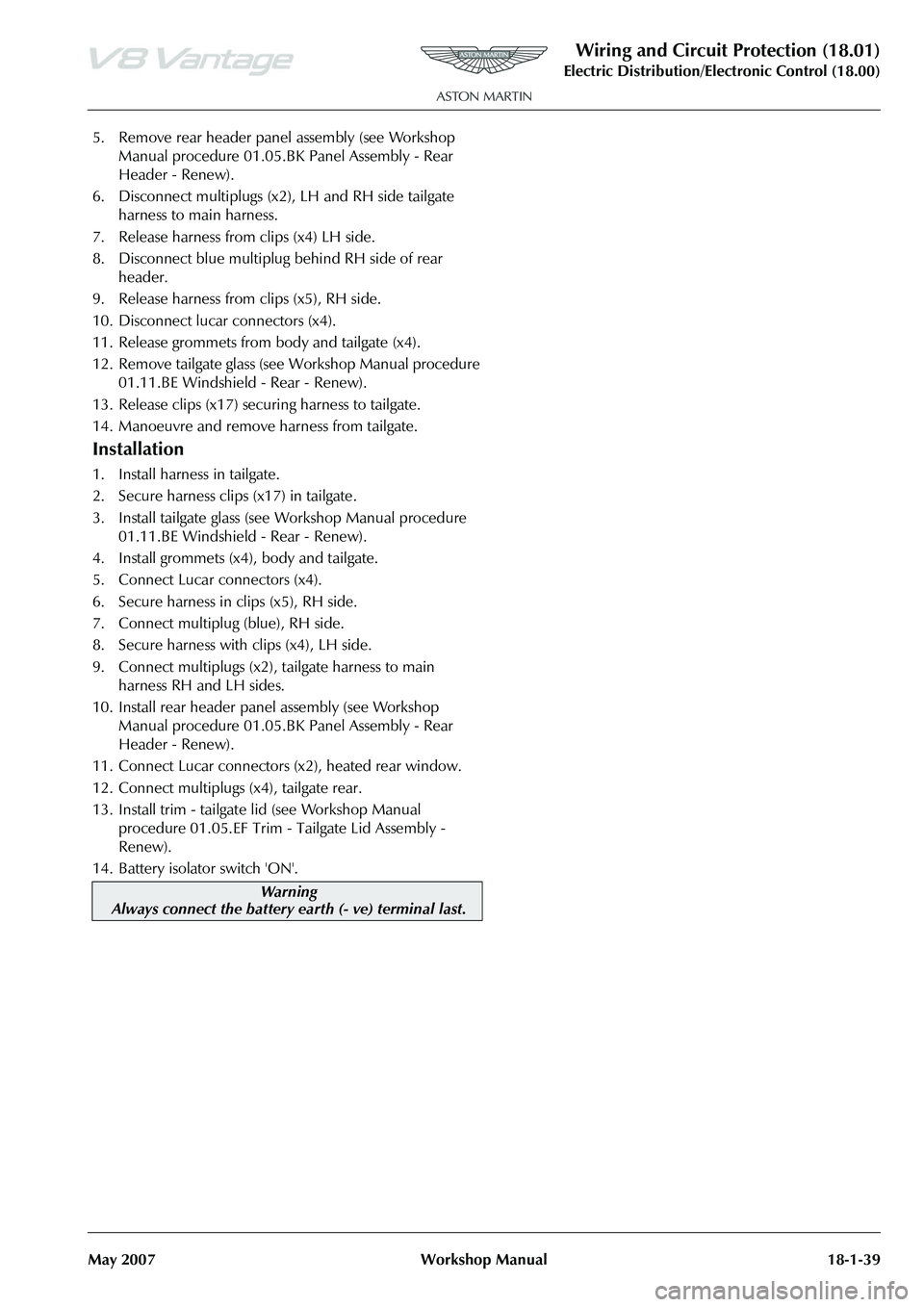 V8 Vantage

ASTON MARTIN

ASTON MARTIN

Wiring and Circuit Protection (18.01)
Electric Distribution/Electronic Control (18.00)

5. Remove rear header panel assembly (see Workshop Manual procedure 01.05.BK Panel Assembly - Rear Header - Renew).
6. Disconnect multiplugs (x2), LH and RH side tailgate harness to main harness.
7. Release harness from clips (x4) LH side.
8. Disconnect blue multiplug behind RH side of rear header.
9. Release harness from clips (x5), RH side.
10. Disconnect lucar connectors (x4).
11. Release grommets from body and tailgate (x4).
12. Remove tailgate glass (see Workshop Manual procedure 01.11.BE Windshield - Rear - Renew).
13. Release clips (x17) securing harness to tailgate.
14. Manoeuvre and remove harness from tailgate.

Installation

1. Install harness in tailgate.
2. Secure harness clips (x17) in tailgate.
3. Install tailgate glass (see Workshop Manual procedure 01.11.BE Windshield - Rear - Renew).
4. Install grommets (x4), body and tailgate.
5. Connect Lucar connectors (x4).
6. Secure harness in clips (x5), RH side.
7. Connect multiplug (blue), RH side.
8. Secure harness with clips (x4), LH side.
9. Connect multiplugs (x2), tailgate harness to main harness RH and LH sides.
10. Install rear header panel assembly (see Workshop Manual procedure 01.05.BK Panel Assembly - Rear Header - Renew).
11. Connect Lucar connectors (x2), heated rear window.
12. Connect multiplugs (x4), tailgate rear.
13. Install trim - tailgate lid (see Workshop Manual procedure 01.05.EF Trim - Tailgate Lid Assembly - Renew).
14. Battery isolator switch 'ON'.

Warning
Always connect the battery earth (- ve) terminal last.

May 2007 Workshop Manual 18-1-39

carmanualsonline.info